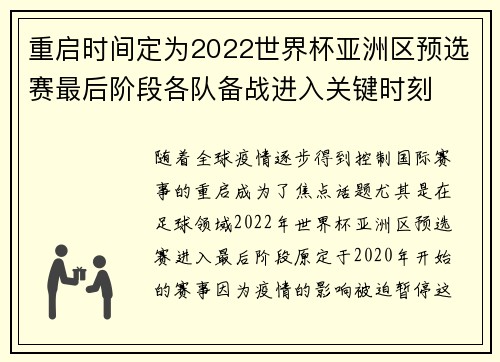 重启时间定为2022世界杯亚洲区预选赛最后阶段各队备战进入关键时刻

随着全球疫情逐步得到控制国际赛事的重启成为了焦点话题尤其是在足球领域2022年世界杯亚洲区预选赛进入最后阶段原定于2020年开始的赛事因为疫情的影响被迫暂停这